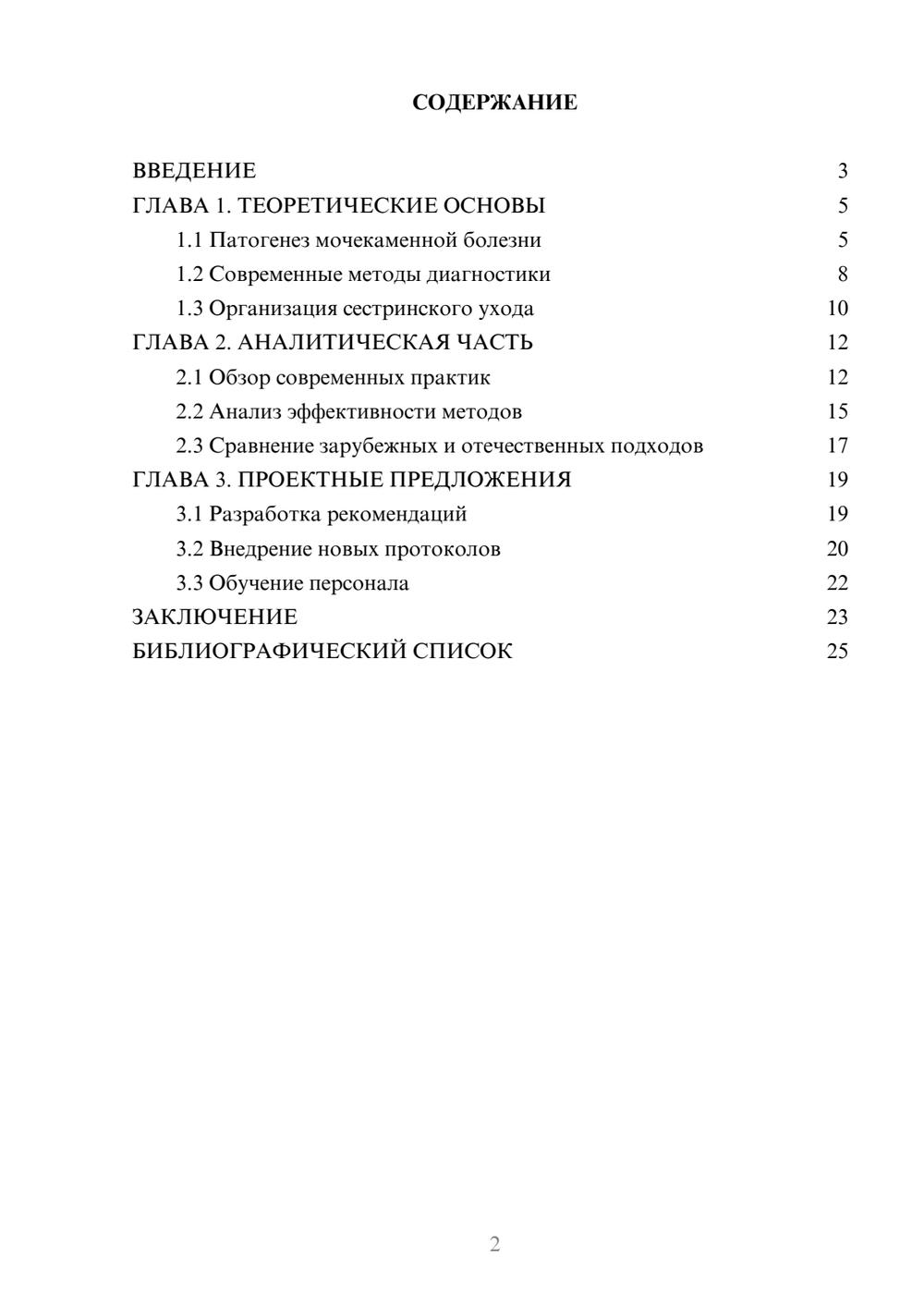 СОДЕРЖАНИЕ

ВВЕДЕНИЕ 3
ГЛАВА 1. ТЕОРЕТИЧЕСКИЕ ОСНОВЫ 5
1.1 Патогенез мочекаменной болезни 5
1.2 Современные методы диагностики 8
1.3 Организация сестринского ухода 10
ГЛАВА 2. АНАЛИТИЧЕСКАЯ ЧАСТЬ 12
2.1 Обзор современных практик 12
2.2 Анализ эффективности методов 15
2.3 Сравнение зарубежных и отечественных подходов 17
ГЛАВА 3. ПРОЕКТНЫЕ ПРЕДЛОЖЕНИЯ 19
3.1 Разработка рекомендаций 19
3.2 Внедрение новых протоколов 20
3.3 Обучение персонала 22
ЗАКЛЮЧЕНИЕ 23
БИБЛИОГРАФИЧЕСКИЙ СПИСОК 25

2